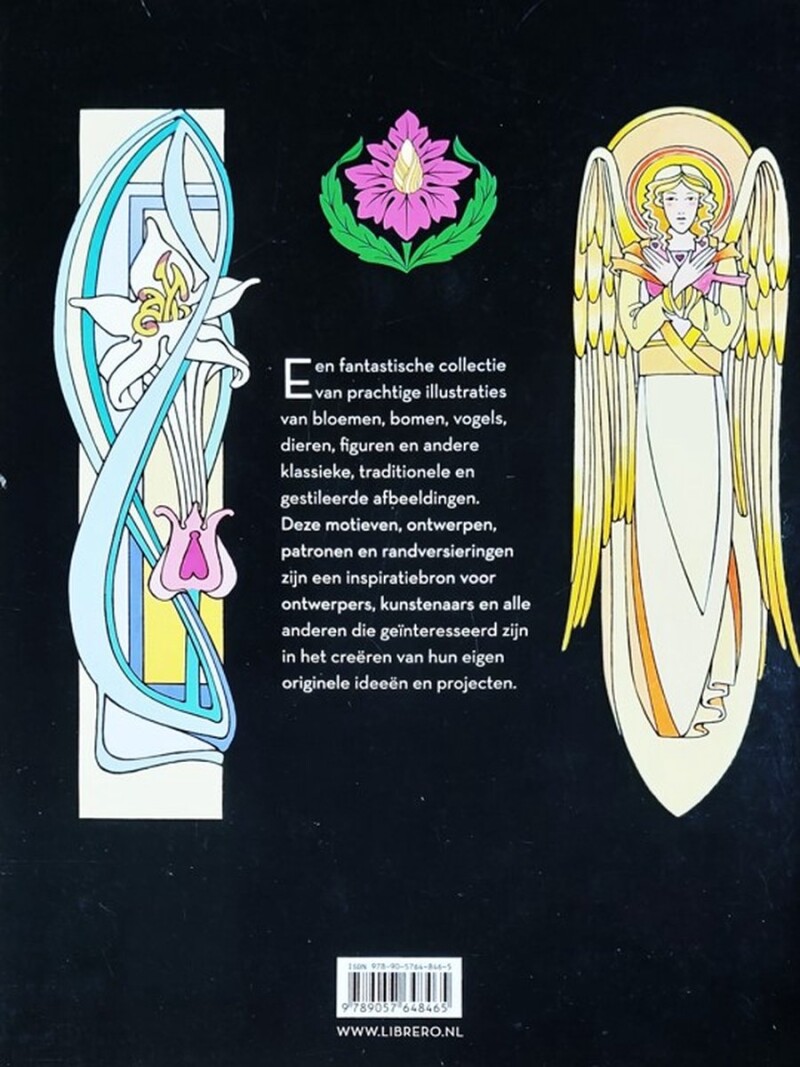 Een fantastische collectie van prachtige illustraties van bloemen, bomen, vogels, dieren, figuren en andere klassieke, traditionele en gestileerde afbeeldingen. Deze motieven, ontwerpen, patronen en randversieringen zijn een inspiratiebron voor ontwerpers, kunstenaars en alle anderen die geïnteresseerd zijn in het creëren van hun eigen originele ideeën en projecten.

ISBN 978-90-5764-846-5

9 789057 648465

WWW.LIBRERO.NL